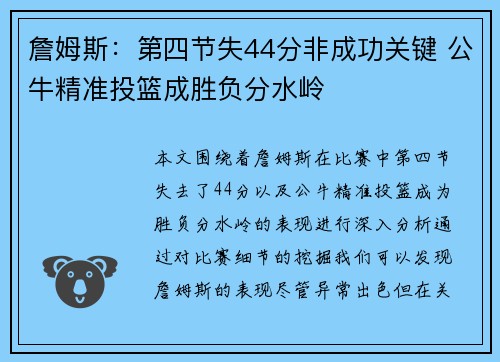 詹姆斯：第四节失44分非成功关键 公牛精准投篮成胜负分水岭

本文围绕着詹姆斯在比赛中第四节失去了44分以及公牛精准投篮成为胜负分水岭的表现进行深入分析通过对比赛细节的挖掘我们可以发现詹姆斯的表现尽管异常出色但在关